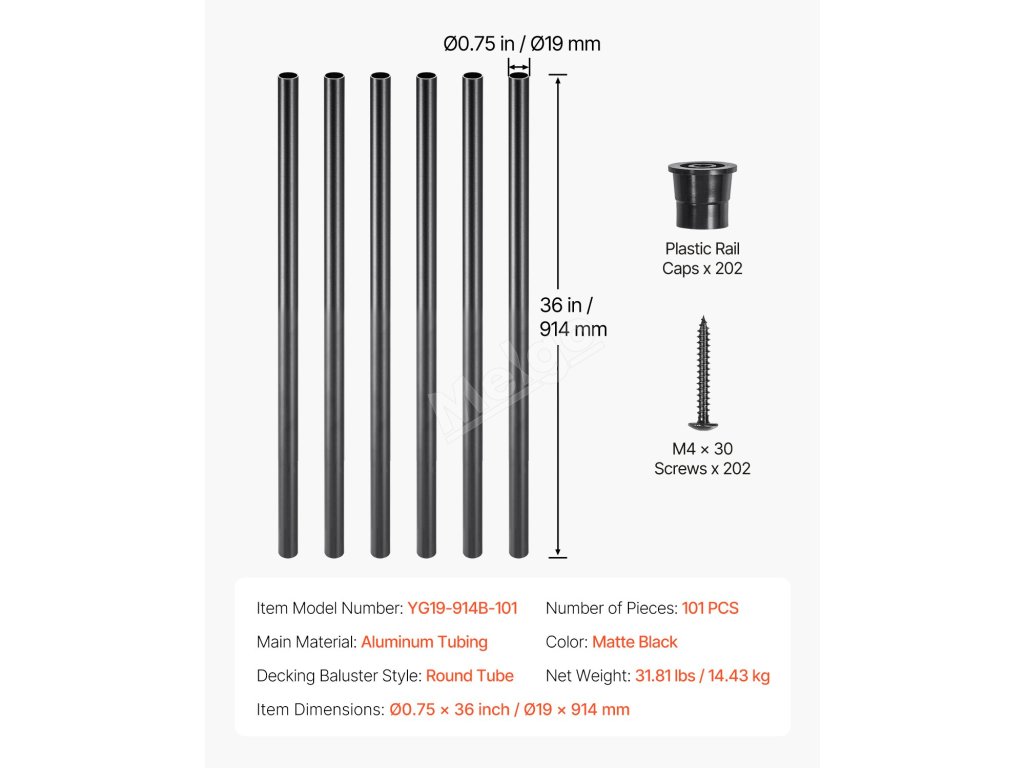 Ø0.75 in / Ø19 mm

36 in / 914 mm

Plastic Rail Caps x 202

M4 × 30 Screws x 202

Item Model Number: YG19-914B-101

Main Material: Aluminum Tubing

Decking Baluster Style: Round Tube

Item Dimensions: Ø0.75 × 36 inch / Ø19 × 914 mm

Number of Pieces: 101 PCS

Color: Matte Black

Net Weight: 31.81 lbs / 14.43 kg

Melgo